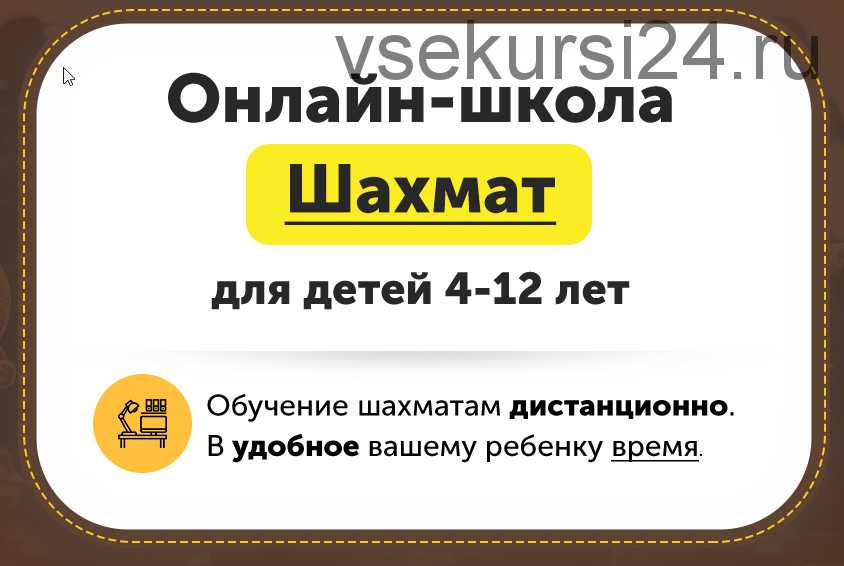 vsekursi24.ru

Онлайн-школа

Шахмат

для детей 4-12 лет

Обучение шахматам дистанционно.
В удобное вашему ребенку время.